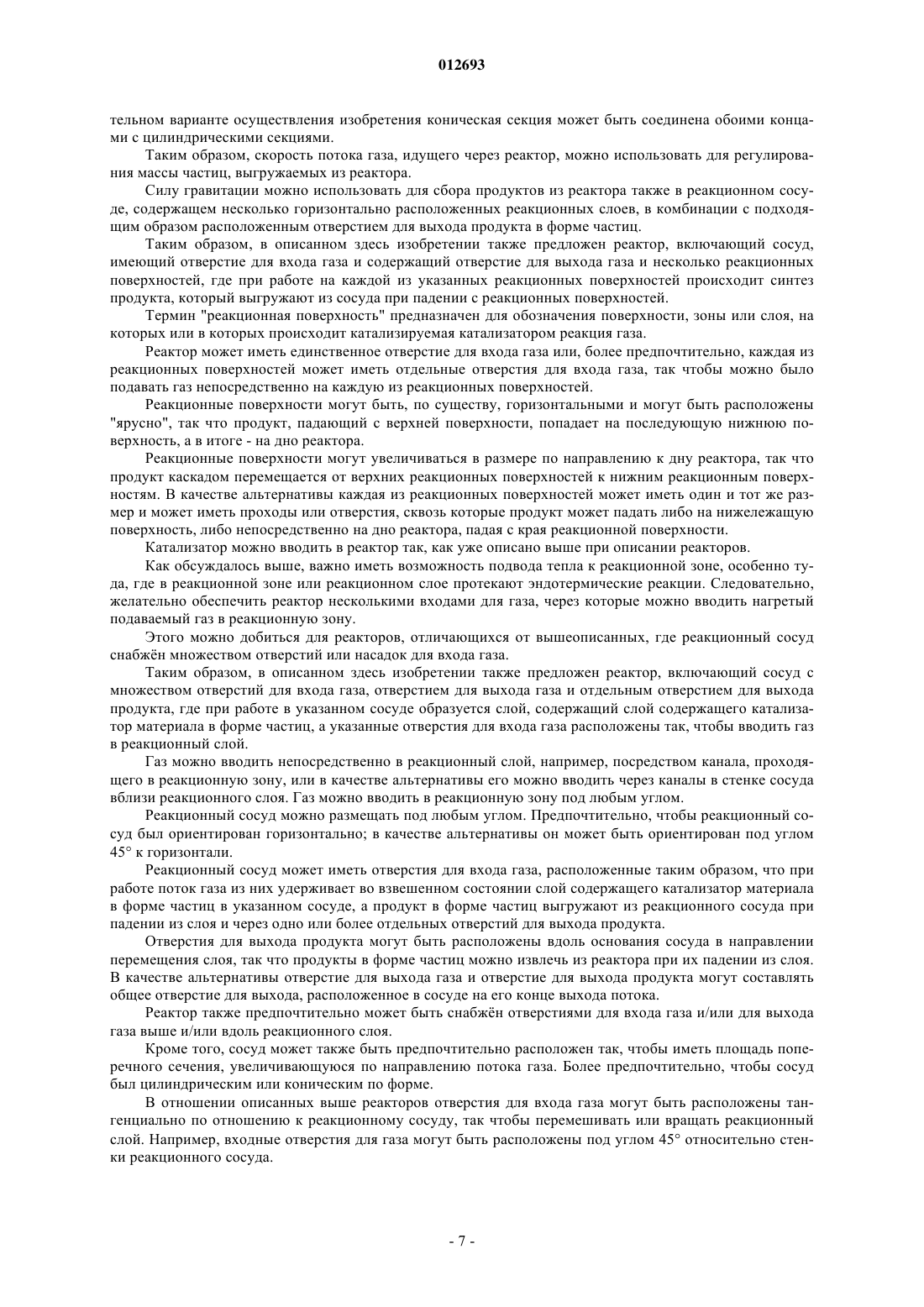 012693

тельном варианте осуществления изобретения коническая секция может быть соединена обоими концами с цилиндрическими секциями.

Таким образом, скорость потока газа, идущего через реактор, можно использовать для регулирования массы частиц, выгружаемых из реактора.

Силу гравитации можно использовать для сбора продуктов из реактора также в реакционном сосуде, содержащем несколько горизонтально расположенных реакционных слоев, в комбинации с подходящим образом расположенным отверстием для выхода продукта в форме частиц.

Таким образом, в описанном здесь изобретении также предложен реактор, включающий сосуд, имеющий отверстие для входа газа и содержащий отверстие для выхода газа и несколько реакционных поверхностей, где при работе на каждой из указанных реакционных поверхностей происходит синтез продукта, который выгружают из сосуда при падении с реакционных поверхностей.

Термин "реакционная поверхность" предназначен для обозначения поверхности, зоны или слоя, на которых или в которых происходит катализируемая катализатором реакция газа.

Реактор может иметь единственное отверстие для входа газа или, более предпочтительно, каждая из реакционных поверхностей может иметь отдельные отверстия для входа газа, так чтобы можно было подавать газ непосредственно на каждую из реакционных поверхностей.

Реакционные поверхности могут быть, по существу, горизонтальными и могут быть расположены "ярусно", так что продукт, падающий с верхней поверхности, попадает на последующую нижнюю поверхность, а в итоге - на дно реактора.

Реакционные поверхности могут увеличиваться в размере по направлению к дну реактора, так что продукт каскадом перемещается от верхних реакционных поверхностей к нижним реакционным поверхностям. В качестве альтернативы каждая из реакционных поверхностей может иметь один и тот же размер и может иметь проходы или отверстия, сквозь которые продукт может падать либо на нижележащую поверхность, либо непосредственно на дно реактора, падая с края реакционной поверхности.

Катализатор можно вводить в реактор так, как уже описано выше при описании реакторов.

Как обсуждалось выше, важно иметь возможность подвода тепла к реакционной зоне, особенно туда, где в реакционной зоне или реакционном слое протекают эндотермические реакции. Следовательно, желательно обеспечить реактор несколькими входами для газа, через которые можно вводить нагретый подаваемый газ в реакционную зону.

Этого можно добиться для реакторов, отличающихся от вышеописанных, где реакционный сосуд снабжён множеством отверстий или насадок для входа газа.

Таким образом, в описанном здесь изобретении также предложен реактор, включающий сосуд с множеством отверстий для входа газа, отверстием для выхода газа и отдельным отверстием для выхода продукта, где при работе в указанном сосуде образуется слой, содержащий слой содержащего катализатор материала в форме частиц, а указанные отверстия для входа газа расположены так, чтобы вводить газ в реакционный слой.

Газ можно вводить непосредственно в реакционный слой, например, посредством канала, проходящего в реакционную зону, или в качестве альтернативы его можно вводить через каналы в стенке сосуда вблизи реакционного слоя. Газ можно вводить в реакционную зону под любым углом.

Реакционный сосуд можно размещать под любым углом. Предпочтительно, чтобы реакционный сосуд был ориентирован горизонтально; в качестве альтернативы он может быть ориентирован под углом 45° к горизонтали.

Реакционный сосуд может иметь отверстия для входа газа, расположенные таким образом, что при работе поток газа из них удерживает во взвешенном состоянии слой содержащего катализатор материала в форме частиц в указанном сосуде, а продукт в форме частиц выгружают из реакционного сосуда при падении из слоя и через одно или более отдельных отверстий для выхода продукта.

Отверстия для выхода продукта могут быть расположены вдоль основания сосуда в направлении перемещения слоя, так что продукты в форме частиц можно извлечь из реактора при их падении из слоя. В качестве альтернативы отверстие для выхода газа и отверстие для выхода продукта могут составлять общее отверстие для выхода, расположенное в сосуде на его конце выхода потока.

Реактор также предпочтительно может быть снабжён отверстиями для входа газа и/или для выхода газа выше и/или вдоль реакционного слоя.

Кроме того, сосуд может также быть предпочтительно расположен так, чтобы иметь площадь поперечного сечения, увеличивающуюся по направлению потока газа. Более предпочтительно, чтобы сосуд был цилиндрическим или коническим по форме.

В отношении описанных выше реакторов отверстия для входа газа могут быть расположены тангенциально по отношению к реакционному сосуду, так чтобы перемешивать или вращать реакционный слой. Например, входные отверстия для газа могут быть расположены под углом 45° относительно стенки реакционного сосуда.

- 7 -